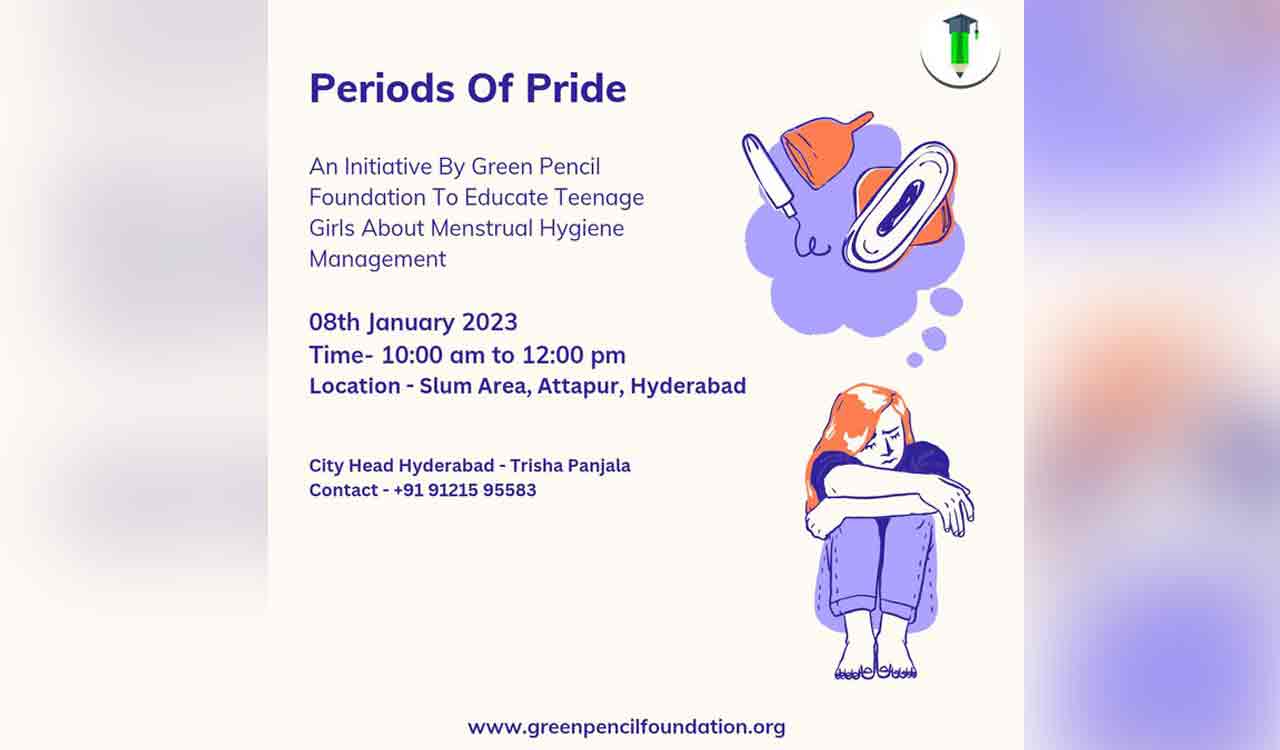 Periods Of Pride

An Initiative By Green Pencil Foundation To Educate Teenage Girls About Menstrual Hygiene Management

08th January 2023
Time- 10:00 am to 12:00 pm
Location - Slum Area, Attapur, Hyderabad

City Head Hyderabad - Trisha Panjala
Contact - +91 91215 95583

www.greenpencilfoundation.org